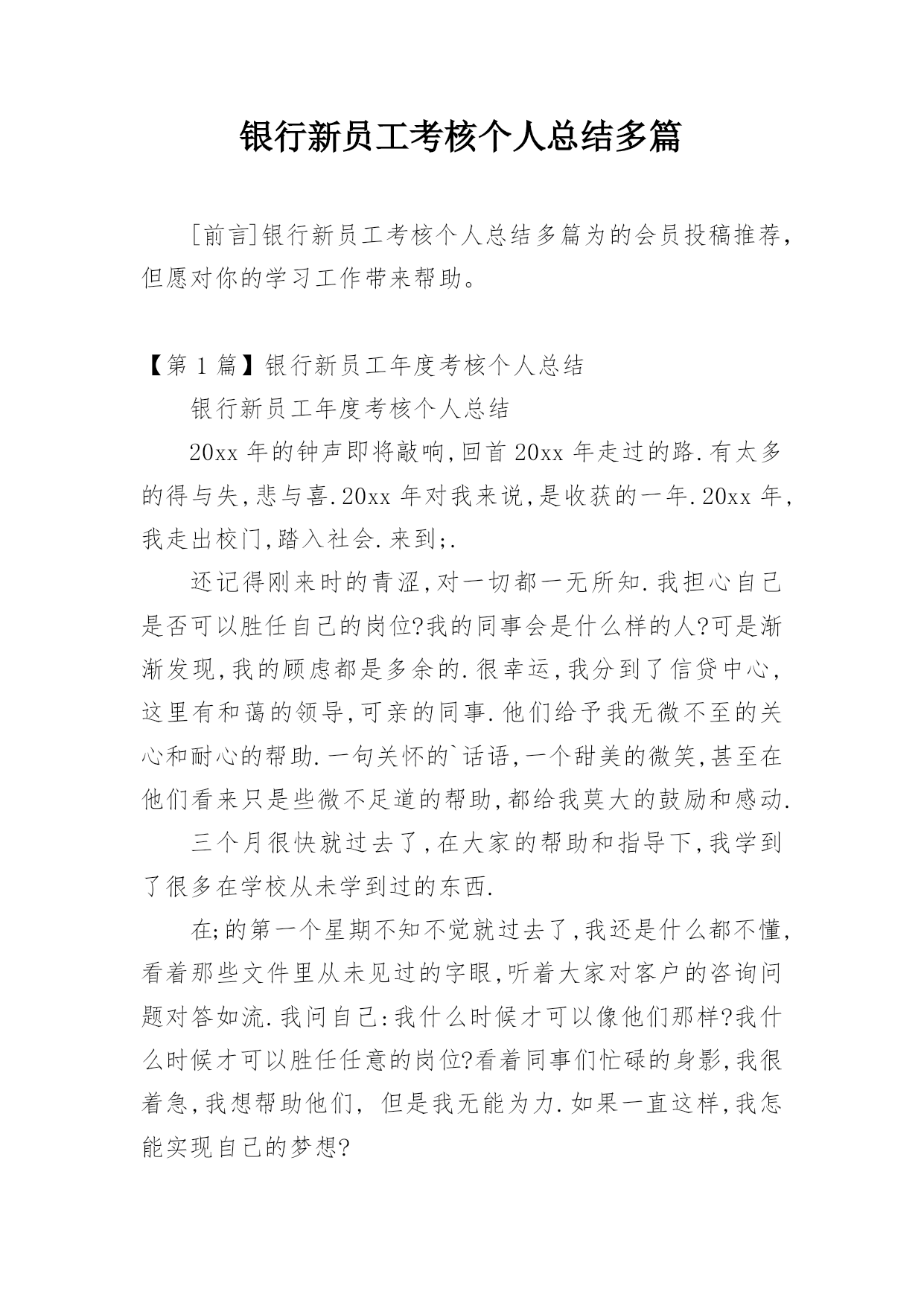 银行新员工考核个人总结多篇

[前言]银行新员工考核个人总结多篇为的会员投稿推荐，但愿对你的学习工作带来帮助。

【第 1 篇】银行新员工年度考核个人总结

银行新员工年度考核个人总结

20xx 年的钟声即将敲响,回首 20xx 年走过的路.有太多的得与失,悲与喜.20xx 年对我来说,是收获的一年.20xx 年,我走出校门,踏入社会.来到;.

还记得刚来时的青涩,对一切都一无所知.我担心自己是否可以胜任自己的岗位?我的同事会是什么样的人?可是渐渐发现,我的顾虑都是多余的.很幸运,我分到了信贷中心,这里有和蔼的领导,可亲的同事.他们给予我无微不至的关心和耐心的帮助.一句关怀的`话语,一个甜美的微笑,甚至在他们看来只是些微不足道的帮助,都给我莫大的鼓励和感动.

三个月很快就过去了,在大家的帮助和指导下,我学到了很多在学校从未学到过的东西.

在;的第一个星期不知不觉就过去了,我还是什么都不懂,看着那些文件里从未见过的字眼,听着大家对客户的咨询问题对答如流.我问自己:我什么时候才可以像他们那样?我什么时候才可以胜任任意的岗位?看着同事们忙碌的身影,我很着急,我想帮助他们, 但是我无能为力.如果一直这样,我怎能实现自己的梦想?